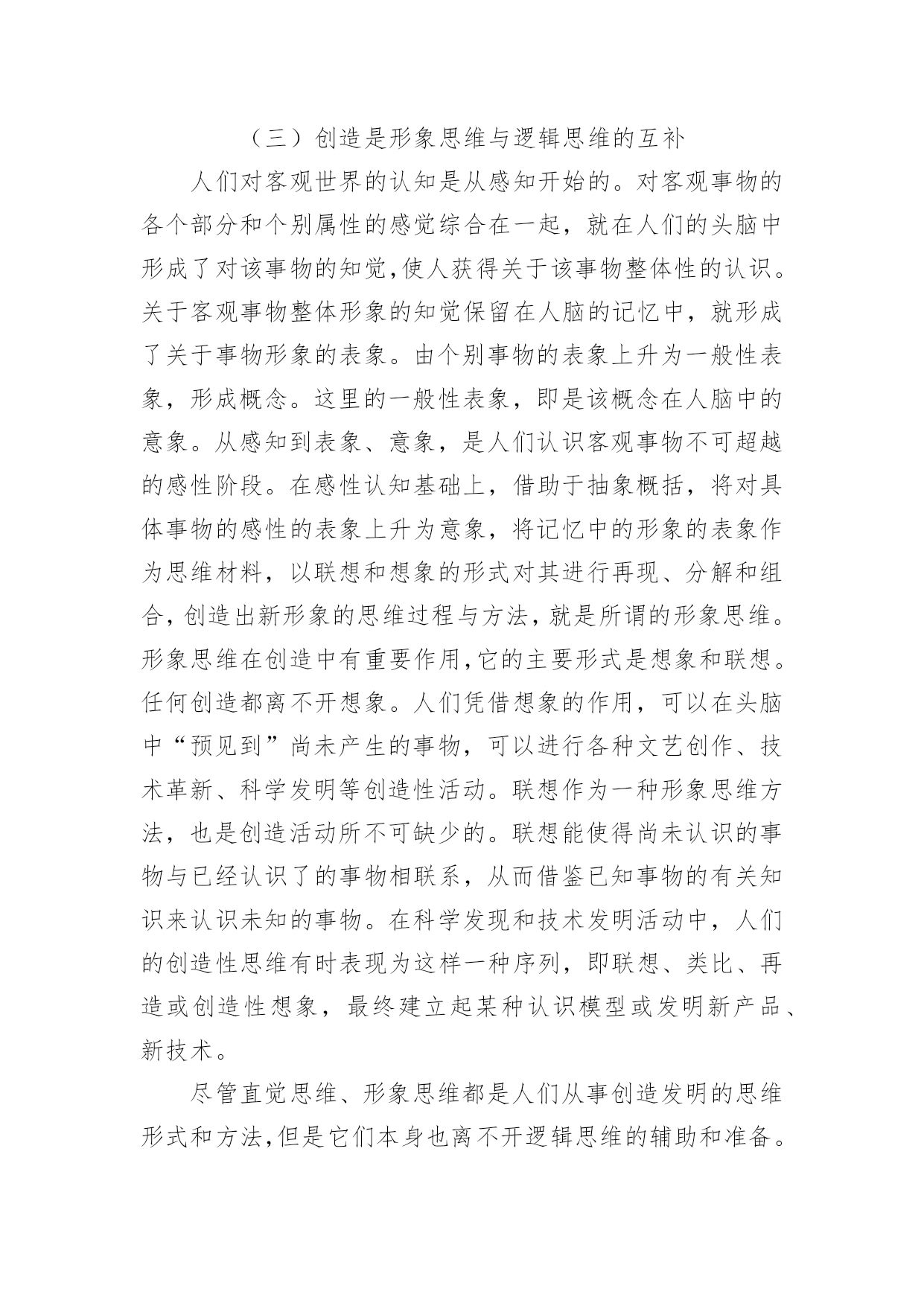 （三）创造是形象思维与逻辑思维的互补

人们对客观世界的认知是从感知开始的。对客观事物的各个部分和个别属性的感觉综合在一起，就在人们的头脑中形成了对该事物的知觉,使人获得关于该事物整体性的认识。关于客观事物整体形象的知觉保留在人脑的记忆中，就形成了关于事物形象的表象。由个别事物的表象上升为一般性表象，形成概念。这里的一般性表象，即是该概念在人脑中的意象。从感知到表象、意象，是人们认识客观事物不可超越的感性阶段。在感性认知基础上，借助于抽象概括，将对具体事物的感性的表象上升为意象，将记忆中的形象的表象作为思维材料，以联想和想象的形式对其进行再现、分解和组合,创造出新形象的思维过程与方法，就是所谓的形象思维。形象思维在创造中有重要作用,它的主要形式是想象和联想。任何创造都离不开想象。人们凭借想象的作用，可以在头脑中“预见到”尚未产生的事物，可以进行各种文艺创作、技术革新、科学发明等创造性活动。联想作为一种形象思维方法，也是创造活动所不可缺少的。联想能使得尚未认识的事物与已经认识了的事物相联系，从而借鉴已知事物的有关知识来认识未知的事物。在科学发现和技术发明活动中，人们的创造性思维有时表现为这样一种序列，即联想、类比、再造或创造性想象，最终建立起某种认识模型或发明新产品、新技术。

尽管直觉思维、形象思维都是人们从事创造发明的思维形式和方法,但是它们本身也离不开逻辑思维的辅助和准备。